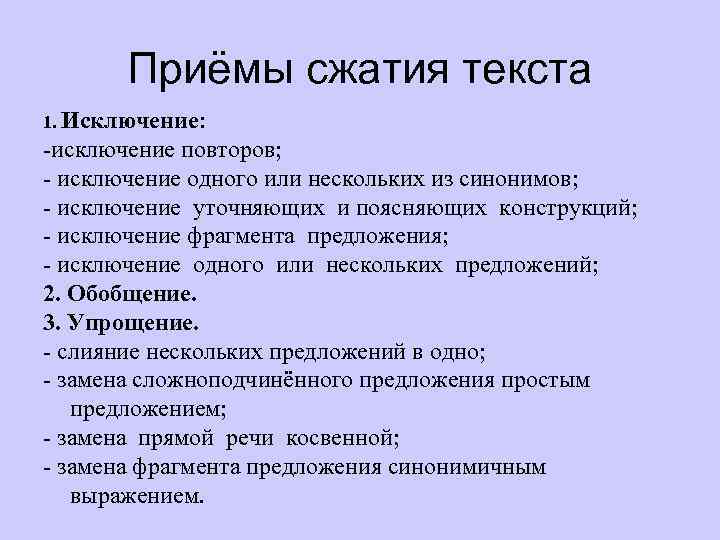 Приёмы сжатия текста

1. Исключение:
-исключение повторов;
- исключение одного или нескольких из синонимов;
- исключение уточняющих и поясняющих конструкций;
- исключение фрагмента предложения;
- исключение одного или нескольких предложений;
2. Обобщение.
3. Упрощение.
- слияние нескольких предложений в одно;
- замена сложноподчинённого предложения простым предложением;
- замена прямой речи косвенной;
- замена фрагмента предложения синонимичным выражением.